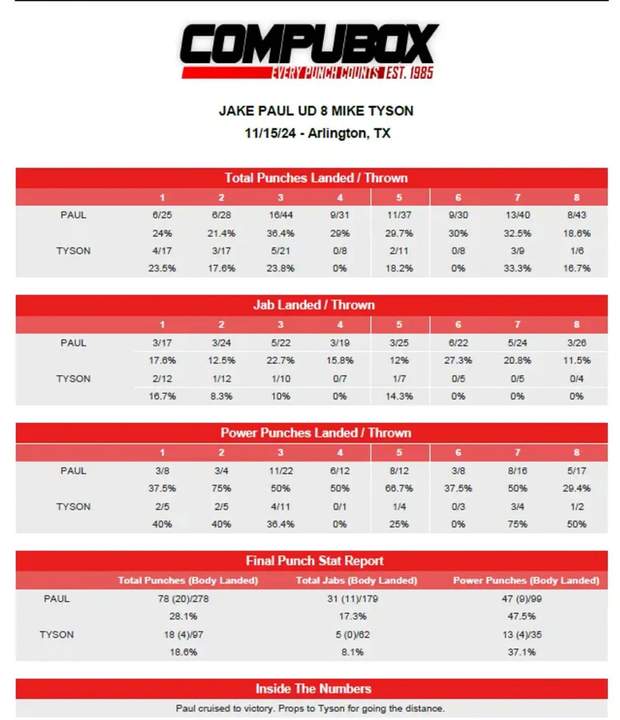 COMPUBOX
EVERY PUNCH COUNTS EST. 1985

JAKE PAUL UD 8 MIKE TYSON
11/15/24 - Arlington, TX

Total Punches Landed / Thrown

| | 1 | 2 | 3 | 4 | 5 | 6 | 7 | 8 |
|---|---|---|---|---|---|---|---|---|
| PAUL | 6/25 | 6/28 | 16/44 | 9/31 | 11/37 | 9/30 | 13/40 | 8/43 |
| | 24% | 21.4% | 36.4% | 29% | 29.7% | 30% | 32.5% | 18.6% |
| TYSON | 4/17 | 3/17 | 5/21 | 0/8 | 2/11 | 0/8 | 3/9 | 1/6 |
| | 23.5% | 17.6% | 23.8% | 0% | 18.2% | 0% | 33.3% | 16.7% |

Jab Landed / Thrown

| | 1 | 2 | 3 | 4 | 5 | 6 | 7 | 8 |
|---|---|---|---|---|---|---|---|---|
| PAUL | 3/17 | 3/24 | 5/22 | 3/19 | 3/25 | 6/22 | 5/24 | 3/26 |
| | 17.6% | 12.5% | 22.7% | 15.8% | 12% | 27.3% | 20.8% | 11.5% |
| TYSON | 2/12 | 1/12 | 1/10 | 0/7 | 1/7 | 0/5 | 0/5 | 0/4 |
| | 16.7% | 8.3% | 10% | 0% | 14.3% | 0% | 0% | 0% |

Power Punches Landed / Thrown

| | 1 | 2 | 3 | 4 | 5 | 6 | 7 | 8 |
|---|---|---|---|---|---|---|---|---|
| PAUL | 3/8 | 3/4 | 11/22 | 6/12 | 8/12 | 3/8 | 8/16 | 5/17 |
| | 37.5% | 75% | 50% | 50% | 66.7% | 37.5% | 50% | 29.4% |
| TYSON | 2/5 | 2/5 | 4/11 | 0/1 | 1/4 | 0/3 | 3/4 | 1/2 |
| | 40% | 40% | 36.4% | 0% | 25% | 0% | 75% | 50% |

Final Punch Stat Report

| | Total Punches (Body Landed) | Total Jabs (Body Landed) | Power Punches (Body Landed) |
|---|---|---|---|
| PAUL | 78 (20)/278 | 31 (11)/179 | 47 (9)/99 |
| | 28.1% | 17.3% | 47.5% |
| TYSON | 18 (4)/97 | 5 (0)/62 | 13 (4)/35 |
| | 18.6% | 8.1% | 37.1% |

Inside The Numbers

Paul cruised to victory. Props to Tyson for going the distance.